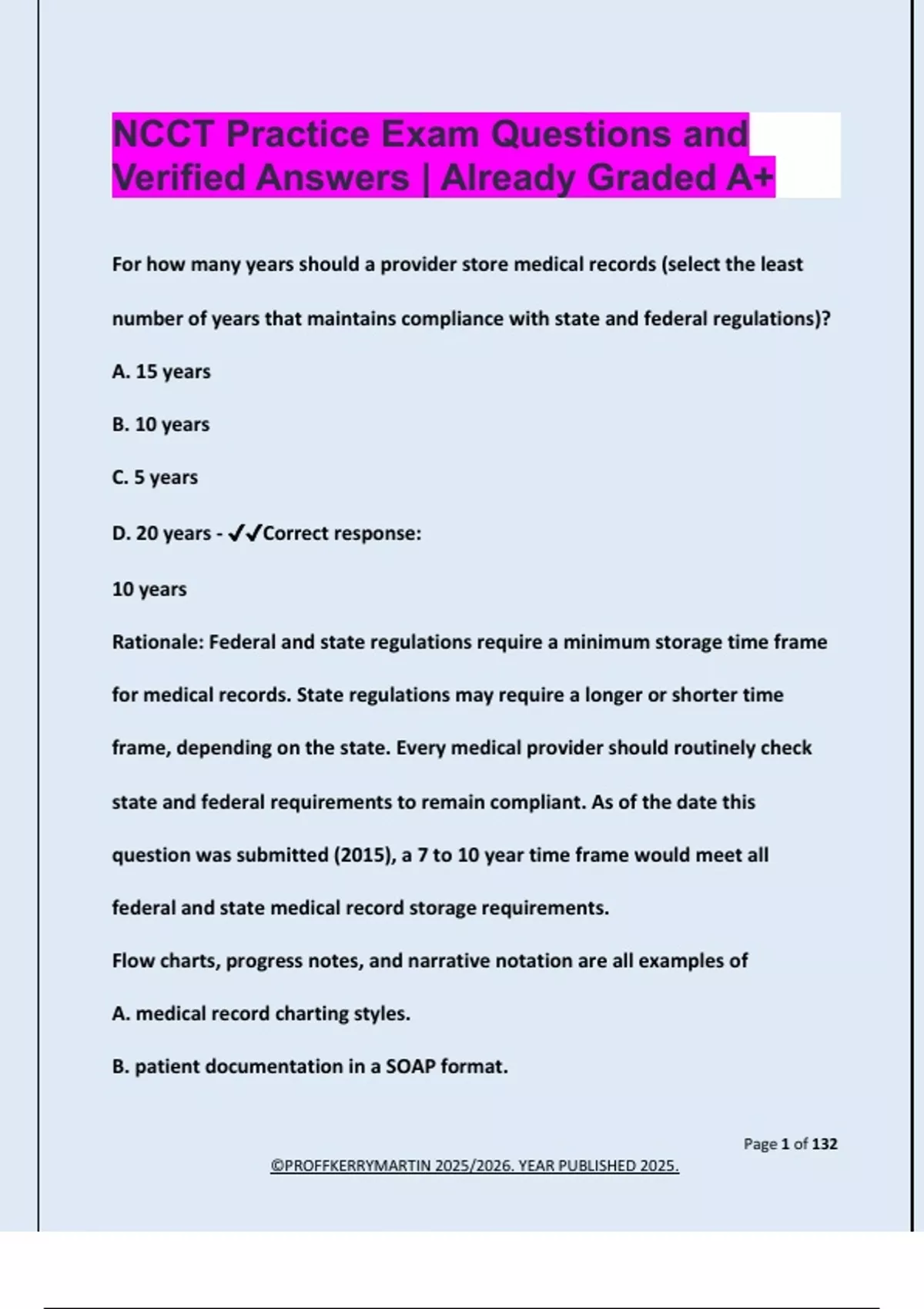 NCCT Practice Exam Questions and Verified Answers | Already Graded A+

For how many years should a provider store medical records (select the least number of years that maintains compliance with state and federal regulations)?

A. 15 years

B. 10 years

C. 5 years

D. 20 years - ✔✔Correct response:

10 years

Rationale: Federal and state regulations require a minimum storage time frame for medical records. State regulations may require a longer or shorter time frame, depending on the state. Every medical provider should routinely check state and federal requirements to remain compliant. As of the date this question was submitted (2015), a 7 to 10 year time frame would meet all federal and state medical record storage requirements.

Flow charts, progress notes, and narrative notation are all examples of

A. medical record charting styles.

B. patient documentation in a SOAP format.

Page 1 of 132

©PROFFKERRYMARTIN 2025/2026. YEAR PUBLISHED 2025.